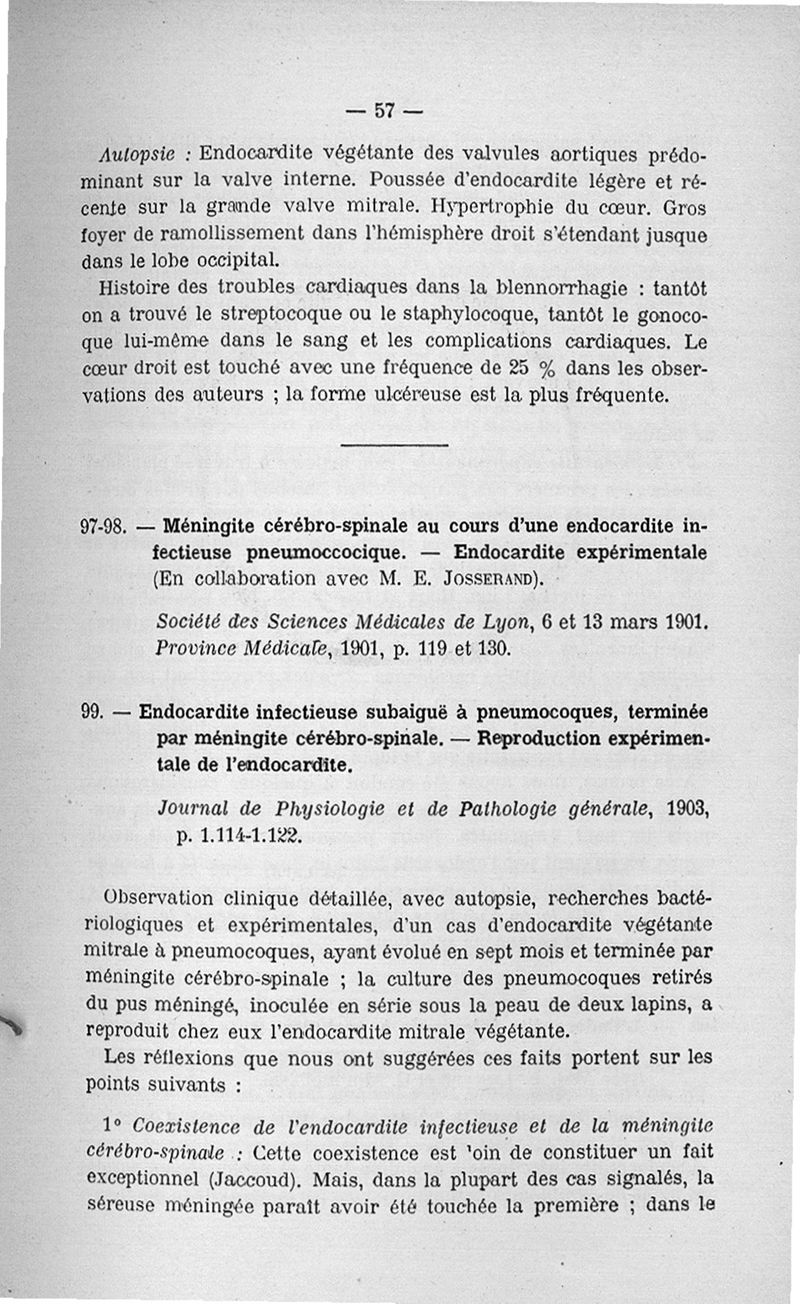 — 57 —

Autopsie : Endocardite végétante des valvules aortiques prédominant sur la valve interne. Poussée d'endocardite légère et récente sur la grande valve mitrale. Hypertrophie du cœur. Gros foyer de ramollissement dans l'hémisphère droit s'étendant jusque dans le lobe occipital.

Histoire des troubles cardiaques dans la blennorrhagie : tantôt on a trouvé le streptocoque ou le staphylocoque, tantôt le gonocoque lui-même dans le sang et les complications cardiaques. Le cœur droit est touché avec une fréquence de 25 % dans les observations des auteurs ; la forme ulcéreuse est la plus fréquente.

97-98. — Méningite cérébro-spinale au cours d'une endocardite infectieuse pneumoccocique. — Endocardite expérimentale (En collaboration avec M. E. Josserand).

Société des Sciences Médicales de Lyon, 6 et 13 mars 1901. Province Médicale, 1901, p. 119 et 130.

99. — Endocardite infectieuse subaiguë à pneumocoques, terminée par méningite cérébro-spinale. — Reproduction expérimentale de l'endocardite.

Journal de Physiologie et de Pathologie générale, 1903, p. 1.114-1.122.

Observation clinique détaillée, avec autopsie, recherches bactériologiques et expérimentales, d'un cas d'endocardite végétante mitrale à pneumocoques, ayant évolué en sept mois et terminée par méningite cérébro-spinale ; la culture des pneumocoques retirés du pus méningé, inoculée en série sous la peau de deux lapins, a reproduit chez eux l'endocardite mitrale végétante.

Les réflexions que nous ont suggérées ces faits portent sur les points suivants :

1° Coexistence de l'endocardite infectieuse et de la méningite cérébro-spinale : Cette coexistence est 'oin de constituer un fait exceptionnel (Jaccoud). Mais, dans la plupart des cas signalés, la séreuse méningée paraît avoir été touchée la première ; dans le